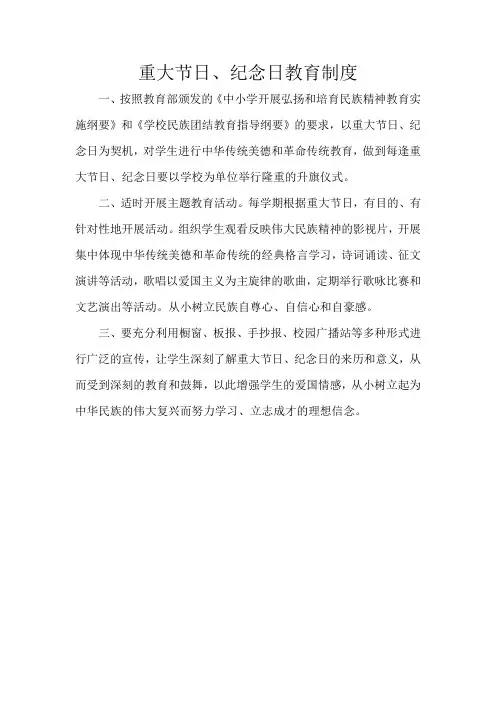 重大节日、纪念日教育制度

一、按照教育部颁发的《中小学开展弘扬和培育民族精神教育实施纲要》和《学校民族团结教育指导纲要》的要求，以重大节日、纪念日为契机，对学生进行中华传统美德和革命传统教育，做到每逢重大节日、纪念日要以学校为单位举行隆重的升旗仪式。

二、适时开展主题教育活动。每学期根据重大节日，有目的、有针对性地开展活动。组织学生观看反映伟大民族精神的影视片，开展集中体现中华传统美德和革命传统的经典格言学习，诗词诵读、征文演讲等活动，歌唱以爱国主义为主旋律的歌曲，定期举行歌咏比赛和文艺演出等活动。从小树立民族自尊心、自信心和自豪感。

三、要充分利用橱窗、板报、手抄报、校园广播站等多种形式进行广泛的宣传，让学生深刻了解重大节日、纪念日的来历和意义，从而受到深刻的教育和鼓舞，以此增强学生的爱国情感，从小树立起为中华民族的伟大复兴而努力学习、立志成才的理想信念。